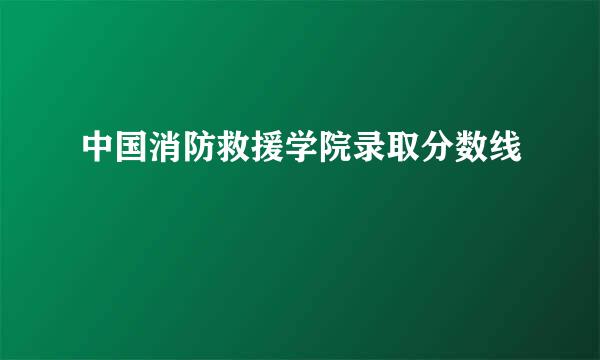 中国消防救援学院录取分数线